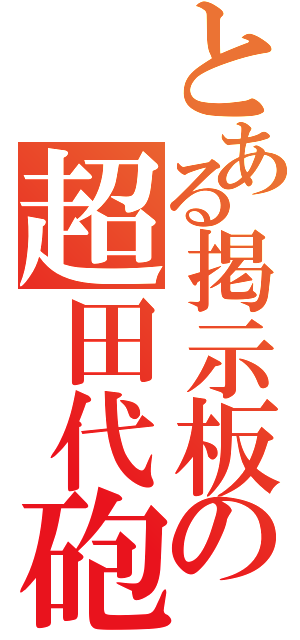 とある掲示板の
超田代砲